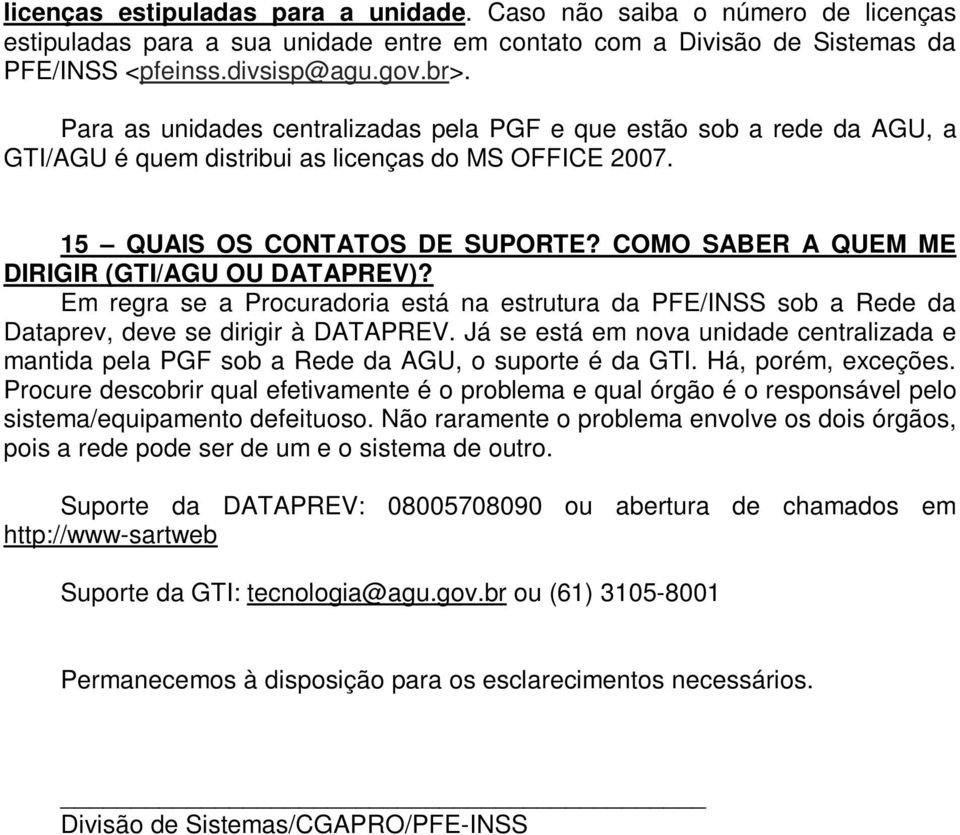 licenças estipuladas para a unidade. Caso não saiba o número de licenças estipuladas para a sua unidade entre em contato com a Divisão de Sistemas da PFE/INSS <pfeinss.divsisp@agu.gov.br>.

Para as unidades centralizadas pela PGF e que estão sob a rede da AGU, a GTI/AGU é quem distribui as licenças do MS OFFICE 2007.

15 – QUAIS OS CONTATOS DE SUPORTE? COMO SABER A QUEM ME DIRIGIR (GTI/AGU OU DATAPREV)?
Em regra se a Procuradoria está na estrutura da PFE/INSS sob a Rede da Dataprev, deve se dirigir à DATAPREV. Já se está em nova unidade centralizada e mantida pela PGF sob a Rede da AGU, o suporte é da GTI. Há, porém, exceções. Procure descobrir qual efetivamente é o problema e qual órgão é o responsável pelo sistema/equipamento defeituoso. Não raramente o problema envolve os dois órgãos, pois a rede pode ser de um e o sistema de outro.

Suporte da DATAPREV: 08005708090 ou abertura de chamados em http://www-sartweb

Suporte da GTI: tecnologia@agu.gov.br ou (61) 3105-8001

Permanecemos à disposição para os esclarecimentos necessários.

Divisão de Sistemas/CGAPRO/PFE-INSS